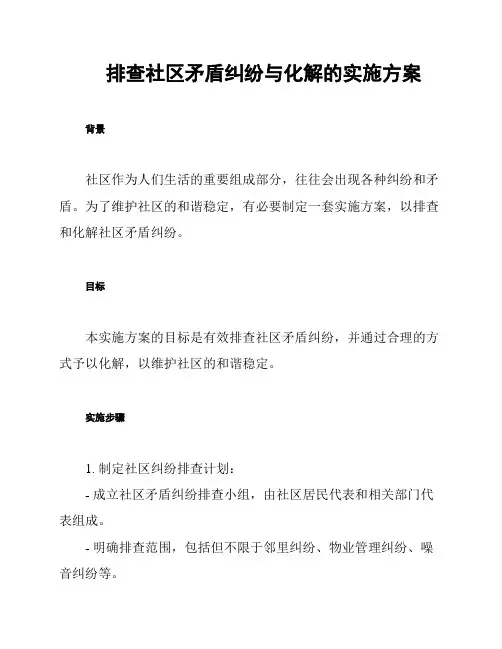 排查社区矛盾纠纷与化解的实施方案

背景

社区作为人们生活的重要组成部分，往往会出现各种纠纷和矛盾。为了维护社区的和谐稳定，有必要制定一套实施方案，以排查和化解社区矛盾纠纷。

目标

本实施方案的目标是有效排查社区矛盾纠纷，并通过合理的方式予以化解，以维护社区的和谐稳定。

实施步骤

1. 制定社区纠纷排查计划：

- 成立社区矛盾纠纷排查小组，由社区居民代表和相关部门代表组成。

- 明确排查范围，包括但不限于邻里纠纷、物业管理纠纷、噪音纠纷等。